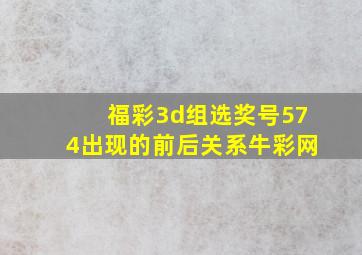 福彩3d组选奖号574出现的前后关系牛彩网